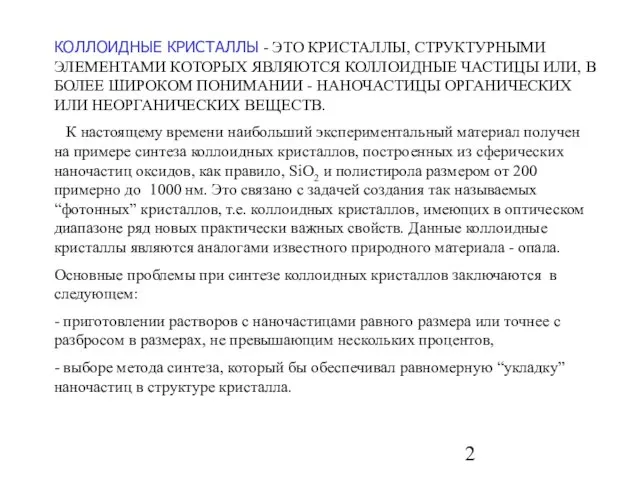 КОЛЛОИДНЫЕ КРИСТАЛЛЫ - ЭТО КРИСТАЛЛЫ, СТРУКТУРНЫМИ ЭЛЕМЕНТАМИ КОТОРЫХ ЯВЛЯЮТСЯ КОЛЛОИДНЫЕ ЧАСТИЦЫ ИЛИ, В БОЛЕЕ ШИРОКОМ ПОНИМАНИИ - НАНОЧАСТИЦЫ ОРГАНИЧЕСКИХ ИЛИ НЕОРГАНИЧЕСКИХ ВЕЩЕСТВ.

К настоящему времени наибольший экспериментальный материал получен на примере синтеза коллоидных кристаллов, построенных из сферических наночастиц оксидов, как правило, $SiO_2$ и полистирола размером от 200 примерно до 1000 нм. Это связано с задачей создания так называемых “фотонных” кристаллов, т.е. коллоидных кристаллов, имеющих в оптическом диапазоне ряд новых практически важных свойств. Данные коллоидные кристаллы являются аналогами известного природного материала - опала.

Основные проблемы при синтезе коллоидных кристаллов заключаются в следующем:

- приготовлении растворов с наночастицами равного размера или точнее с разбросом в размерах, не превышающим нескольких процентов,

- выборе метода синтеза, который бы обеспечивал равномерную “укладку” наночастиц в структуре кристалла.

2